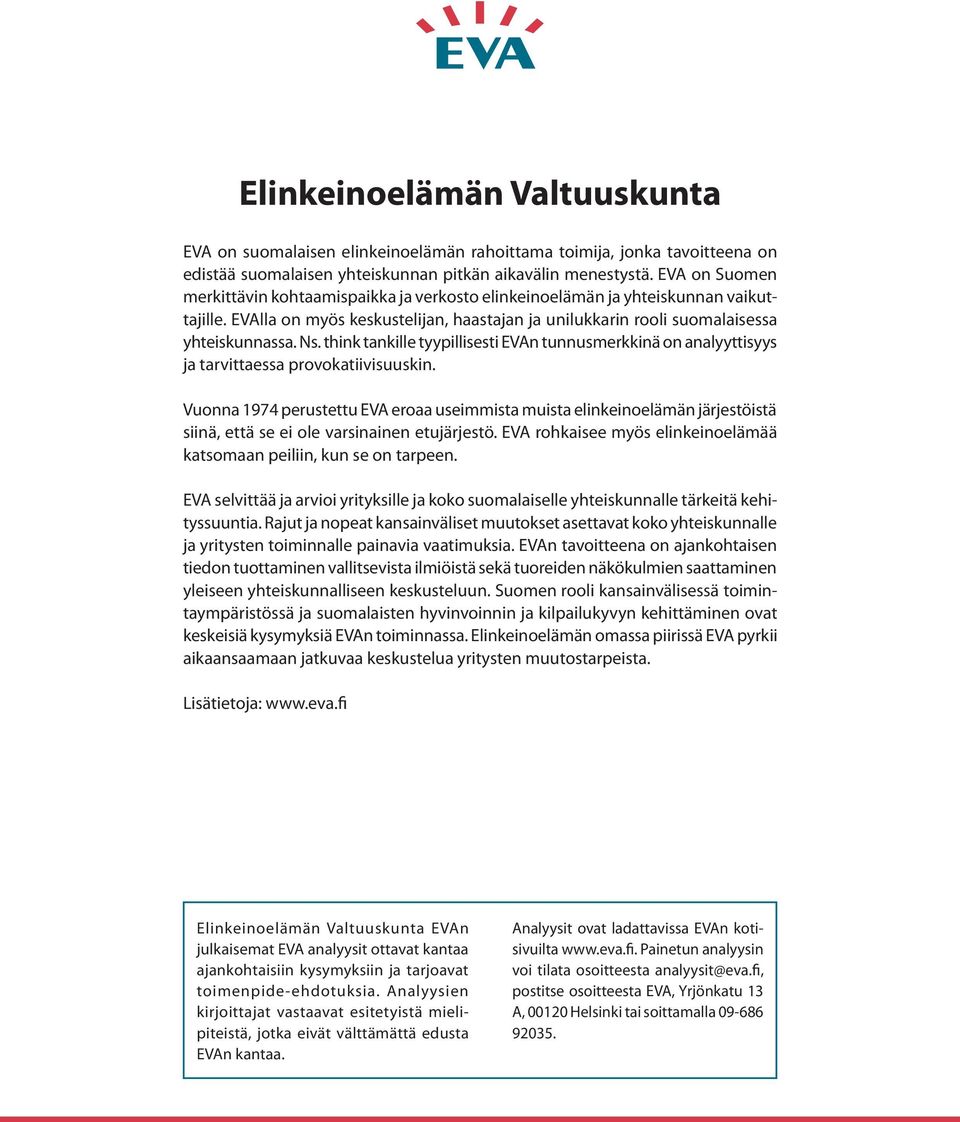 EVA

Elinkeinoelämän Valtuuskunta

EVA on suomalaisen elinkeinoelämän rahoittama toimija, jonka tavoitteena on edistää suomalaisen yhteiskunnan pitkän aikavälin menestystä. EVA on Suomen merkittävin kohtaamispaikka ja verkosto elinkeinoelämän ja yhteiskunnan vaikuttajille. EVAlla on myös keskustelijan, haastajan ja unilukkarin rooli suomalaisessa yhteiskunnassa. Ns. think tankille tyypillisesti EVAn tunnusmerkkinä on analyyttisyys ja tarvittaessa provokatiivisuuskin.

Vuonna 1974 perustettu EVA eroaa useimmista muista elinkeinoelämän järjestöistä siinä, että se ei ole varsinainen etujärjestö. EVA rohkaisee myös elinkeinoelämää katsomaan peiliin, kun se on tarpeen.

EVA selvittää ja arvioi yrityksille ja koko suomalaiselle yhteiskunnalle tärkeitä kehityssuuntia. Rajut ja nopeat kansainväliset muutokset asettavat koko yhteiskunnalle ja yritysten toiminnalle painavia vaatimuksia. EVAn tavoitteena on ajankohtaisen tiedon tuottaminen vallitsevista ilmiöistä sekä tuoreiden näkökulmien saattaminen yleiseen yhteiskunnalliseen keskusteluun. Suomen rooli kansainvälisessä toimintaympäristössä ja suomalaisten hyvinvoinnin ja kilpailukyvyn kehittäminen ovat keskeisiä kysymyksiä EVAn toiminnassa. Elinkeinoelämän omassa piirissä EVA pyrkii aikaansaamaan jatkuvaa keskustelua yritysten muutostarpeista.

Lisätietoja: www.eva.fi

Elinkeinoelämän Valtuuskunta EVAn julkaisemat EVA analyysit ottavat kantaa ajankohtaisiin kysymyksiin ja tarjoavat toimenpide-ehdotuksia. Analyysien kirjoittajat vastaavat esitetyistä mielipiteistä, jotka eivät välttämättä edusta EVAn kantaa.

Analyysit ovat ladattavissa EVAn kotisivuilta www.eva.fi. Painetun analyysin voi tilata osoitteesta analyysit@eva.fi, postitse osoitteesta EVA, Yrjönkatu 13 A, 00120 Helsinki tai soittamalla 09-686 92035.